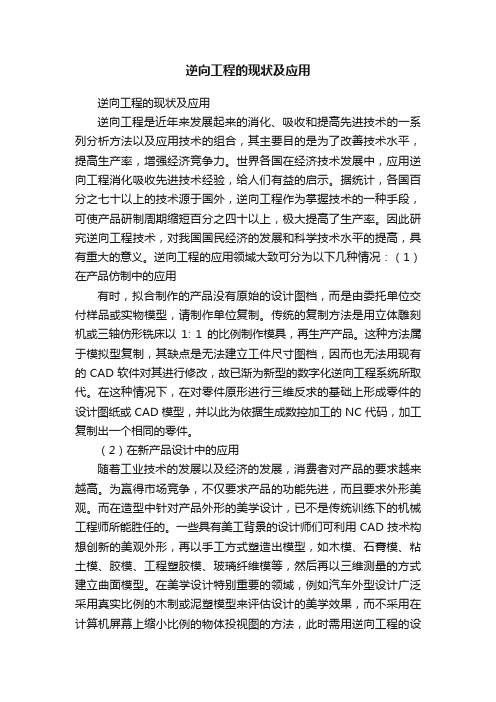 逆向工程的现状及应用

逆向工程的现状及应用

逆向工程是近年来发展起来的消化、吸收和提高先进技术的一系列分析方法以及应用技术的组合，其主要目的是为了改善技术水平，提高生产率，增强经济竞争力。世界各国在经济技术发展中，应用逆向工程消化吸收先进技术经验，给人们有益的启示。据统计，各国百分之七十以上的技术源于国外，逆向工程作为掌握技术的一种手段，可使产品研制周期缩短百分之四十以上，极大提高了生产率。因此研究逆向工程技术，对我国国民经济的发展和科学技术水平的提高，具有重大的意义。逆向工程的应用领域大致可分为以下几种情况：（1）在产品仿制中的应用

有时，拟合制作的产品没有原始的设计图档，而是由委托单位交付样品或实物模型，请制作单位复制。传统的复制方法是用立体雕刻机或三轴仿形铣床以 1: 1 的比例制作模具，再生产产品。这种方法属于模拟型复制，其缺点是无法建立工件尺寸图档，因而也无法用现有的 CAD 软件对其进行修改，故已渐为新型的数字化逆向工程系统所取代。在这种情况下，在对零件原形进行三维反求的基础上形成零件的设计图纸或 CAD 模型，并以此为依据生成数控加工的 NC 代码，加工复制出一个相同的零件。

（2）在新产品设计中的应用

随着工业技术的发展以及经济的发展，消费者对产品的要求越来越高。为赢得市场竞争，不仅要求产品的功能先进，而且要求外形美观。而在造型中针对产品外形的美学设计，已不是传统训练下的机械工程师所能胜任的。一些具有美工背景的设计师们可利用 CAD 技术构想创新的美观外形，再以手工方式塑造出模型，如木模、石膏模、粘土模、胶模、工程塑胶模、玻璃纤维模等，然后再以三维测量的方式建立曲面模型。在美学设计特别重要的领域，例如汽车外型设计广泛采用真实比例的木制或泥塑模型来评估设计的美学效果，而不采用在计算机屏幕上缩小比例的物体投视图的方法，此时需用逆向工程的设